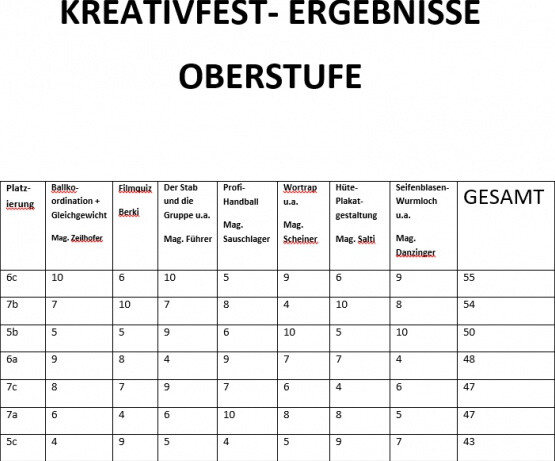 KREATIVFEST- ERGEBNISSE

OBERSTUFE

| Platzierung | Ballkoordination + Gleichgewicht Mag. Zeilhofer | Filmquiz Berki | Der Stab und die Gruppe u.a. Mag. Führer | Profi-Handball Mag. Sauschlager | Wortrap u.a. Mag. Scheiner | Hüte-Plakatgestaltung Mag. Salti | Seifenblasen-Wurmloch u.a. Mag. Danzinger | GESAMT |
|---|---|---|---|---|---|---|---|---|
| 6c | 10 | 6 | 10 | 5 | 9 | 6 | 9 | 55 |
| 7b | 7 | 10 | 7 | 8 | 4 | 10 | 8 | 54 |
| 5b | 5 | 5 | 9 | 6 | 10 | 5 | 10 | 50 |
| 6a | 9 | 8 | 4 | 9 | 7 | 7 | 4 | 48 |
| 7c | 8 | 7 | 9 | 7 | 6 | 4 | 6 | 47 |
| 7a | 6 | 4 | 6 | 10 | 8 | 8 | 5 | 47 |
| 5c | 4 | 9 | 5 | 4 | 5 | 9 | 7 | 43 |